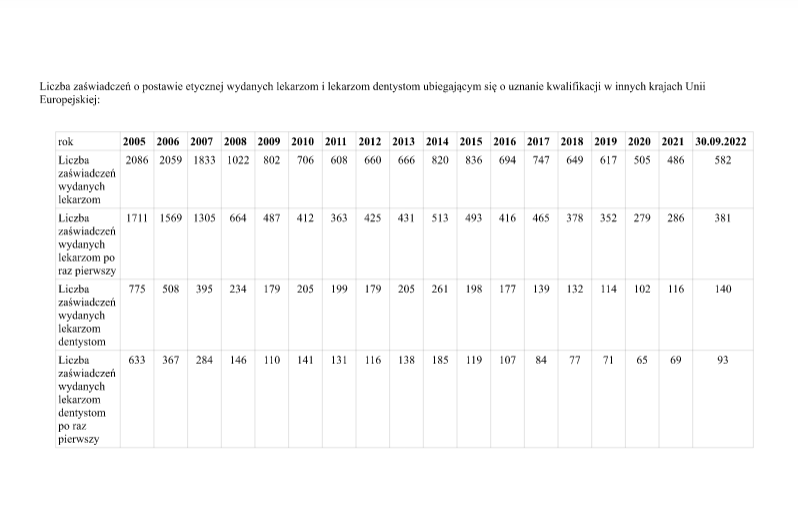 Liczba zaświadczeń o postawie etycznej wydanych lekarzom i lekarzom dentystom ubiegającym się o uznanie kwalifikacji w innych krajach Unii Europejskiej:

| rok | 2005 | 2006 | 2007 | 2008 | 2009 | 2010 | 2011 | 2012 | 2013 | 2014 | 2015 | 2016 | 2017 | 2018 | 2019 | 2020 | 2021 | 30.09.2022 |
|---|---|---|---|---|---|---|---|---|---|---|---|---|---|---|---|---|---|---|
| Liczba zaświadczeń wydanych lekarzom | 2086 | 2059 | 1833 | 1022 | 802 | 706 | 608 | 660 | 666 | 820 | 836 | 694 | 747 | 649 | 617 | 505 | 486 | 582 |
| Liczba zaświadczeń wydanych lekarzom po raz pierwszy | 1711 | 1569 | 1305 | 664 | 487 | 412 | 363 | 425 | 431 | 513 | 493 | 416 | 465 | 378 | 352 | 279 | 286 | 381 |
| Liczba zaświadczeń wydanych lekarzom dentystom | 775 | 508 | 395 | 234 | 179 | 205 | 199 | 179 | 205 | 261 | 198 | 177 | 139 | 132 | 114 | 102 | 116 | 140 |
| Liczba zaświadczeń wydanych lekarzom dentystom po raz pierwszy | 633 | 367 | 284 | 146 | 110 | 141 | 131 | 116 | 138 | 185 | 119 | 107 | 84 | 77 | 71 | 65 | 69 | 93 |